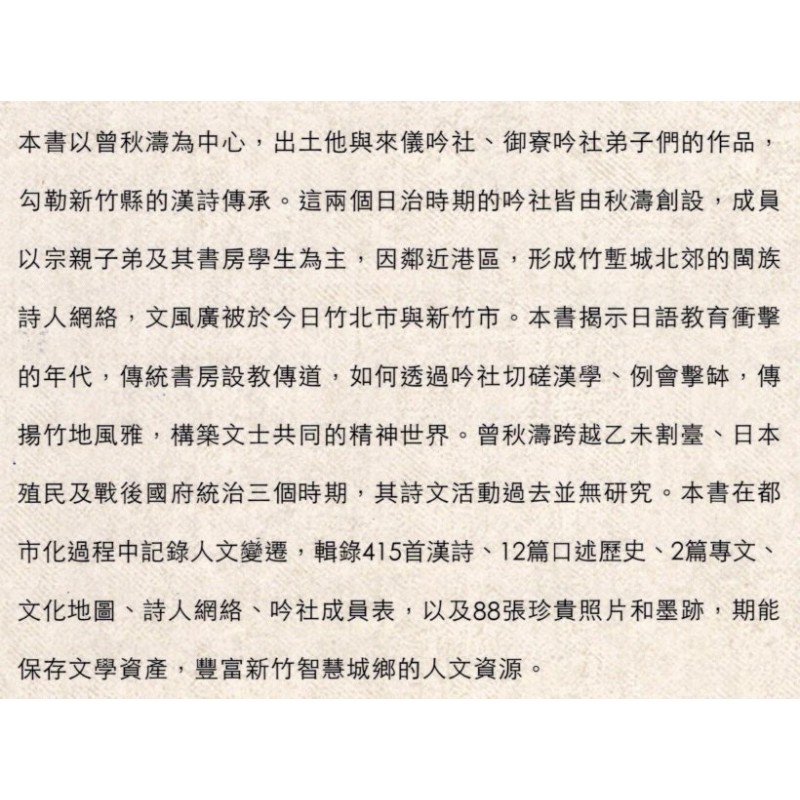 本書以曾秋濤為中心，出土他與來儀吟社、御寮吟社弟子們的作品，勾勒新竹縣的漢詩傳承。這兩個日治時期的吟社皆由秋濤創設，成員以宗親子弟及其書房學生為主，因鄰近港區，形成竹塹城北郊的閩族詩人網絡，文風廣被於今日竹北市與新竹市。本書揭示日語教育衝擊的年代，傳統書房設教傳道，如何透過吟社切磋漢學、例會擊缽，傳揚竹地風雅，構築文士共同的精神世界。曾秋濤跨越乙未割臺、日本殖民及戰後國府統治三個時期，其詩文活動過去並無研究。本書在都市化過程中記錄人文變遷，輯錄415首漢詩、12篇口述歷史、2篇專文、文化地圖、詩人網絡、吟社成員表，以及88張珍貴照片和墨跡，期能保存文學資產，豐富新竹智慧城鄉的人文資源。